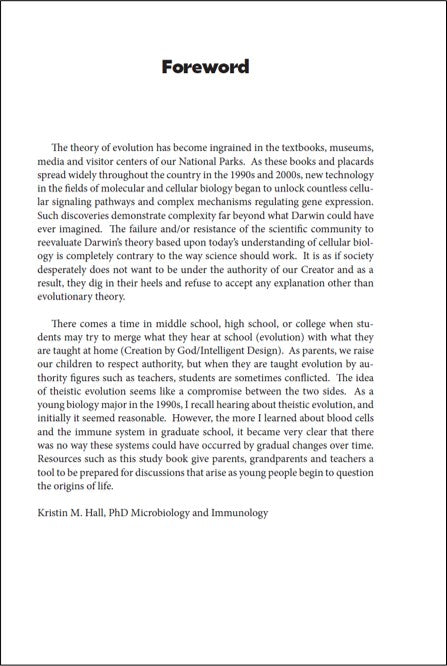 Foreword

The theory of evolution has become ingrained in the textbooks, museums, media and visitor centers of our National Parks. As these books and placards spread widely throughout the country in the 1990s and 2000s, new technology in the fields of molecular and cellular biology began to unlock countless cellular signaling pathways and complex mechanisms regulating gene expression. Such discoveries demonstrate complexity far beyond what Darwin could have ever imagined. The failure and/or resistance of the scientific community to reevaluate Darwin's theory based upon today's understanding of cellular biology is completely contrary to the way science should work. It is as if society desperately does not want to be under the authority of our Creator and as a result, they dig in their heels and refuse to accept any explanation other than evolutionary theory.

There comes a time in middle school, high school, or college when students may try to merge what they hear at school (evolution) with what they are taught at home (Creation by God/Intelligent Design). As parents, we raise our children to respect authority, but when they are taught evolution by authority figures such as teachers, students are sometimes conflicted. The idea of theistic evolution seems like a compromise between the two sides. As a young biology major in the 1990s, I recall hearing about theistic evolution, and initially it seemed reasonable. However, the more I learned about blood cells and the immune system in graduate school, it became very clear that there was no way these systems could have occurred by gradual changes over time. Resources such as this study book give parents, grandparents and teachers a tool to be prepared for discussions that arise as young people begin to question the origins of life.

Kristin M. Hall, PhD Microbiology and Immunology